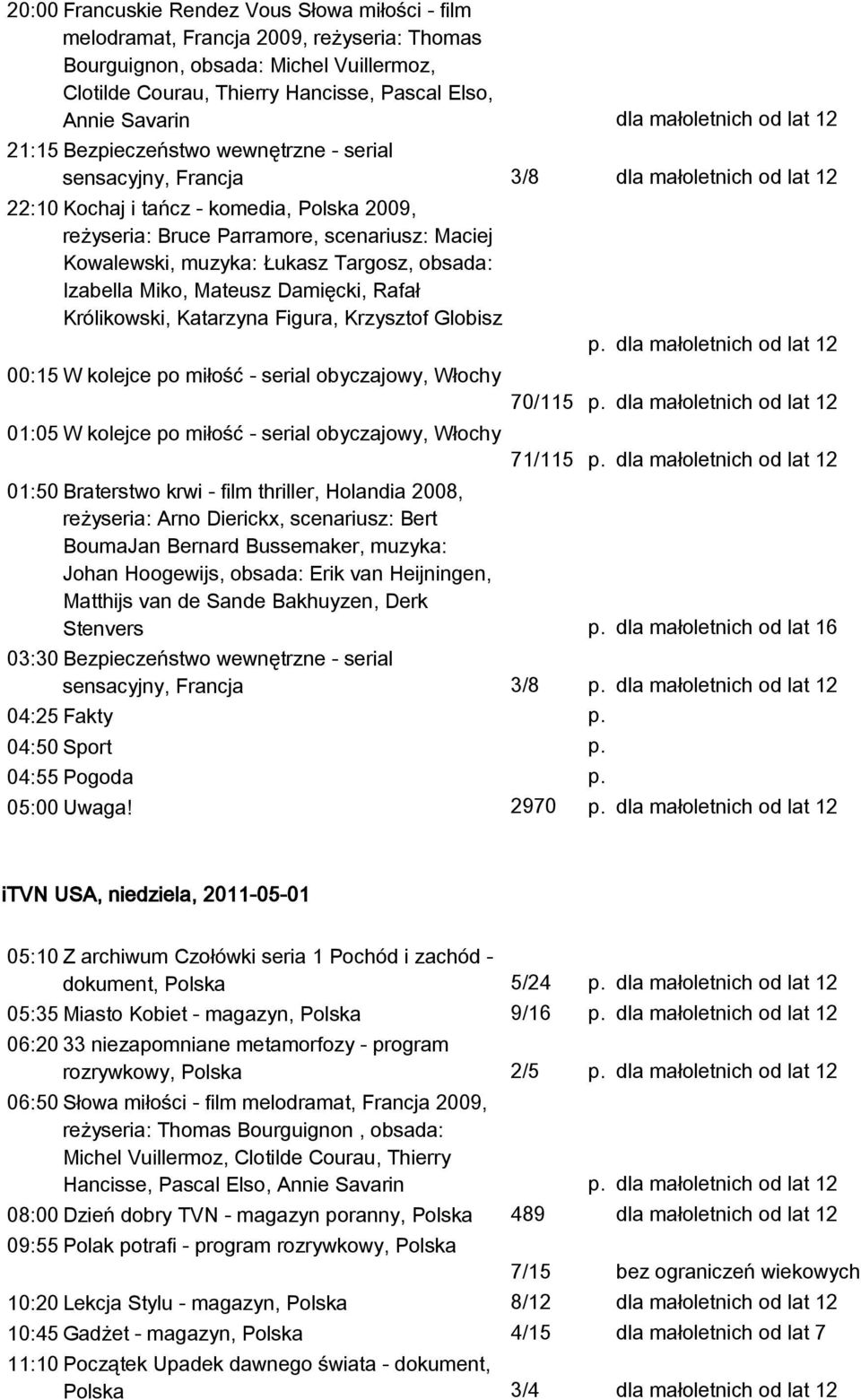 20:00 Francuskie Rendez Vous Słowa miłości - film melodramat, Francja 2009, reżyseria: Thomas Bourguignon, obsada: Michel Vuillermoz, Clotilde Courau, Thierry Hancisse, Pascal Elso, Annie Savarin dla małoletnich od lat 12

21:15 Bezpieczeństwo wewnętrzne - serial sensacyjny, Francja 3/8 dla małoletnich od lat 12

22:10 Kochaj i tańcz - komedia, Polska 2009, reżyseria: Bruce Parramore, scenariusz: Maciej Kowalewski, muzyka: Łukasz Targosz, obsada: Izabella Miko, Mateusz Damięcki, Rafał Królikowski, Katarzyna Figura, Krzysztof Globisz p. dla małoletnich od lat 12

00:15 W kolejce po miłość - serial obyczajowy, Włochy 70/115 p. dla małoletnich od lat 12

01:05 W kolejce po miłość - serial obyczajowy, Włochy 71/115 p. dla małoletnich od lat 12

01:50 Braterstwo krwi - film thriller, Holandia 2008, reżyseria: Arno Dierickx, scenariusz: Bert BoumaJan Bernard Bussemaker, muzyka: Johan Hoogewijs, obsada: Erik van Heijningen, Matthijs van de Sande Bakhuyzen, Derk Stenvers p. dla małoletnich od lat 16

03:30 Bezpieczeństwo wewnętrzne - serial sensacyjny, Francja 3/8 p. dla małoletnich od lat 12

04:25 Fakty p.

04:50 Sport p.

04:55 Pogoda p.

05:00 Uwaga! 2970 p. dla małoletnich od lat 12

iTVN USA, niedziela, 2011-05-01

05:10 Z archiwum Czołówki seria 1 Pochód i zachód - dokument, Polska 5/24 p. dla małoletnich od lat 12

05:35 Miasto Kobiet - magazyn, Polska 9/16 p. dla małoletnich od lat 12

06:20 33 niezapomniane metamorfozy - program rozrywkowy, Polska 2/5 p. dla małoletnich od lat 12

06:50 Słowa miłości - film melodramat, Francja 2009, reżyseria: Thomas Bourguignon , obsada: Michel Vuillermoz, Clotilde Courau, Thierry Hancisse, Pascal Elso, Annie Savarin p. dla małoletnich od lat 12

08:00 Dzień dobry TVN - magazyn poranny, Polska 489 dla małoletnich od lat 12

09:55 Polak potrafi - program rozrywkowy, Polska 7/15 bez ograniczeń wiekowych

10:20 Lekcja Stylu - magazyn, Polska 8/12 dla małoletnich od lat 12

10:45 Gadżet - magazyn, Polska 4/15 dla małoletnich od lat 7

11:10 Początek Upadek dawnego świata - dokument, Polska 3/4 dla małoletnich od lat 12